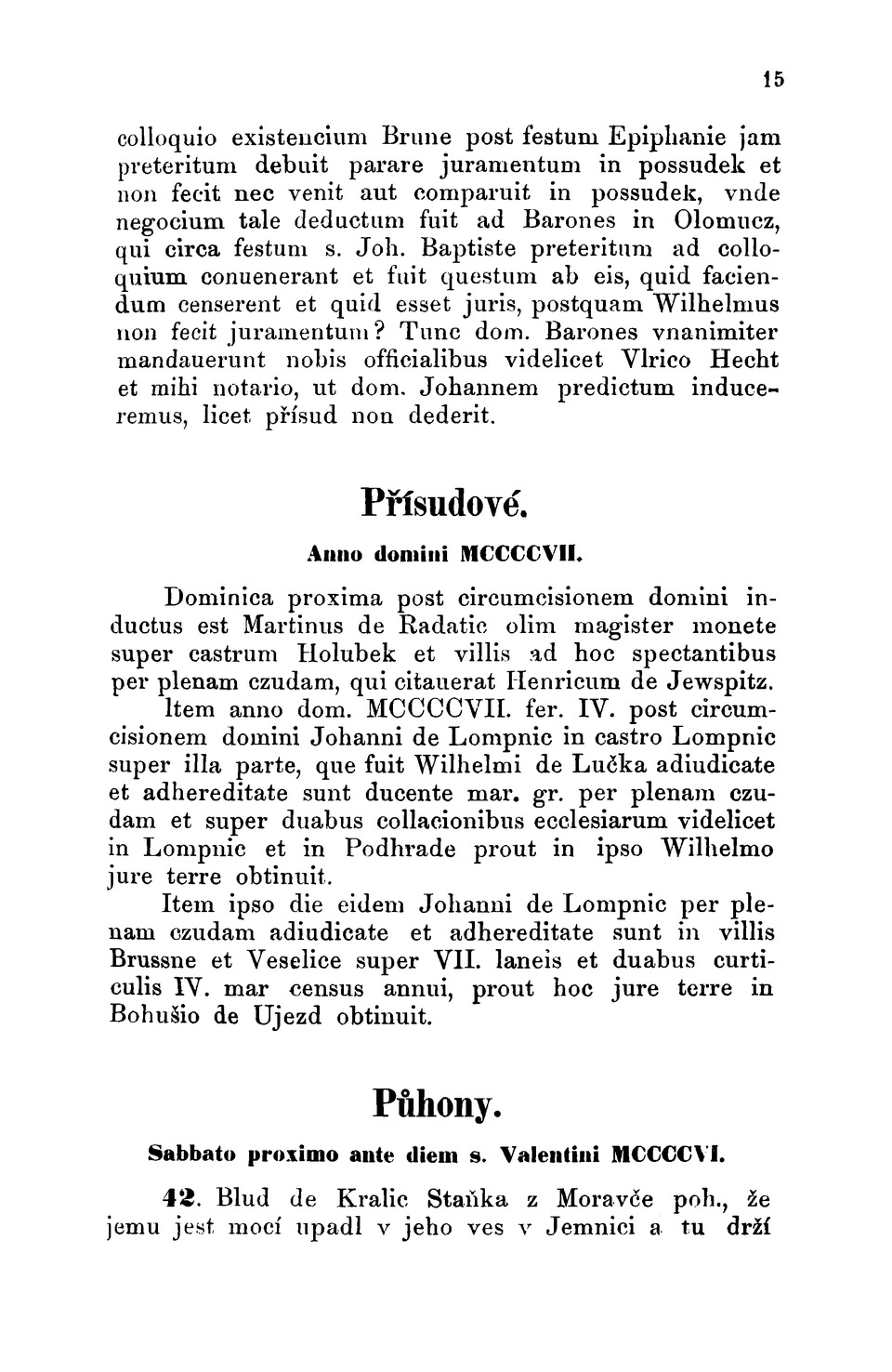 15

colloquio existencium Brune post festum Epiphanie jam preteritum debuit parare juramentum in possudek et non fecit nec venit aut comparuit in possudek, vnde negocium tale deductum fuit ad Barones in Olomucz, qui circa festum s. Joh. Baptiste preteritum ad colloquium conuenerant et fuit questum ab eis, quid faciendum censerent et quid esset juris, postquam Wilhelmus non fecit juramentum? Tunc dom. Barones vnanimiter mandauerunt nobis officialibus videlicet Vlrico Hecht et mihi notario, ut dom. Johannem predictum induceremus, licet přísud non dederit.

Přísudové.

Anno domini MCCCCVII.

Dominica proxima post circumcisionem domini inductus est Martinus de Radatic olim magister monete super castrum Holubek et villis ad hoc spectantibus per plenam czudam, qui citauerat Henricum de Jewspitz.

Item anno dom. MCCCCVII. fer. IV. post circumcisionem domini Johanni de Lompnic in castro Lompnic super illa parte, que fuit Wilhelmi de Lučka adiudicate et adhereditate sunt ducente mar. gr. per plenam czudam et super duabus collacionibus ecclesiarum videlicet in Lompnic et in Podhrade prout in ipso Wilhelmo jure terre obtinuit.

Item ipso die eidem Johanni de Lompnic per plenam czudam adiudicate et adhereditate sunt in villis Brussne et Veselice super VII. laneis et duabus curticulis IV. mar census annui, prout hoc jure terre in Bohušio de Ujezd obtinuit.

Půhony.

Sabbato proximo ante diem s. Valentini MCCCCVI.

42. Blud de Kralic Staňka z Moravče poh., že jemu jest mocí upadl v jeho ves v Jemnici a tu drží